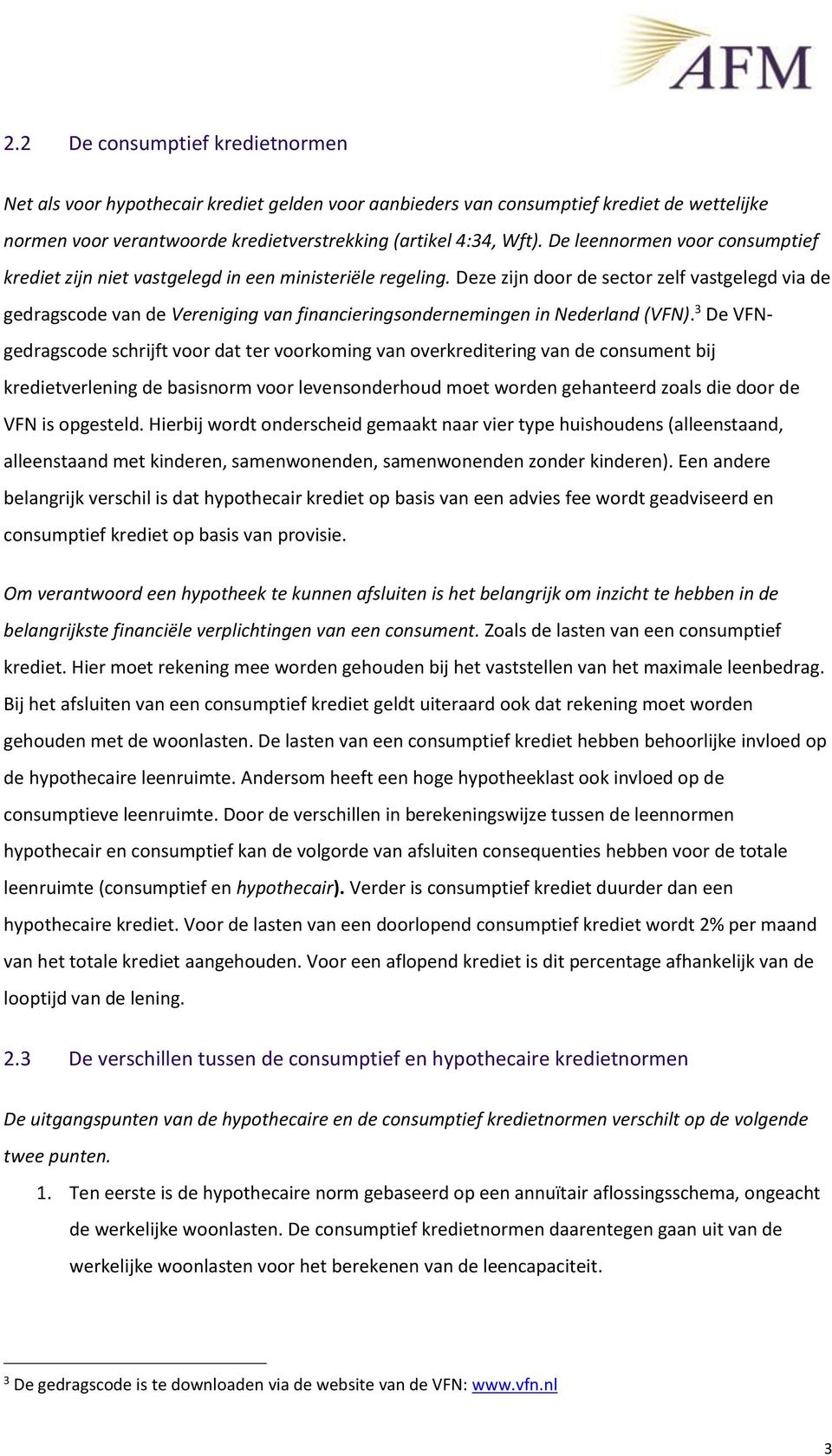 AFM

2.2 De consumptief kredietnormen

Net als voor hypothecair krediet gelden voor aanbieders van consumptief krediet de wettelijke normen voor verantwoorde kredietverstrekking (artikel 4:34, Wft). De leennormen voor consumptief krediet zijn niet vastgelegd in een ministeriële regeling. Deze zijn door de sector zelf vastgelegd via de gedragscode van de Vereniging van financieringsondernemingen in Nederland (VFN).$^3$ De VFN-gedragscode schrijft voor dat ter voorkoming van overkreditering van de consument bij kredietverlening de basisnorm voor levensonderhoud moet worden gehanteerd zoals die door de VFN is opgesteld. Hierbij wordt onderscheid gemaakt naar vier type huishoudens (alleenstaand, alleenstaand met kinderen, samenwonenden, samenwonenden zonder kinderen). Een andere belangrijk verschil is dat hypothecair krediet op basis van een advies fee wordt geadviseerd en consumptief krediet op basis van provisie.

Om verantwoord een hypotheek te kunnen afsluiten is het belangrijk om inzicht te hebben in de belangrijkste financiële verplichtingen van een consument. Zoals de lasten van een consumptief krediet. Hier moet rekening mee worden gehouden bij het vaststellen van het maximale leenbedrag. Bij het afsluiten van een consumptief krediet geldt uiteraard ook dat rekening moet worden gehouden met de woonlasten. De lasten van een consumptief krediet hebben behoorlijke invloed op de hypothecaire leenruimte. Andersom heeft een hoge hypotheeklast ook invloed op de consumptieve leenruimte. Door de verschillen in berekeningswijze tussen de leennormen hypothecair en consumptief kan de volgorde van afsluiten consequenties hebben voor de totale leenruimte (consumptief en hypothecair). Verder is consumptief krediet duurder dan een hypothecaire krediet. Voor de lasten van een doorlopend consumptief krediet wordt 2% per maand van het totale krediet aangehouden. Voor een aflopend krediet is dit percentage afhankelijk van de looptijd van de lening.

2.3 De verschillen tussen de consumptief en hypothecaire kredietnormen

De uitgangspunten van de hypothecaire en de consumptief kredietnormen verschilt op de volgende twee punten.

1. Ten eerste is de hypothecaire norm gebaseerd op een annuïtair aflossingsschema, ongeacht de werkelijke woonlasten. De consumptief kredietnormen daarentegen gaan uit van de werkelijke woonlasten voor het berekenen van de leencapaciteit.

$^3$ De gedragscode is te downloaden via de website van de VFN: www.vfn.nl

3